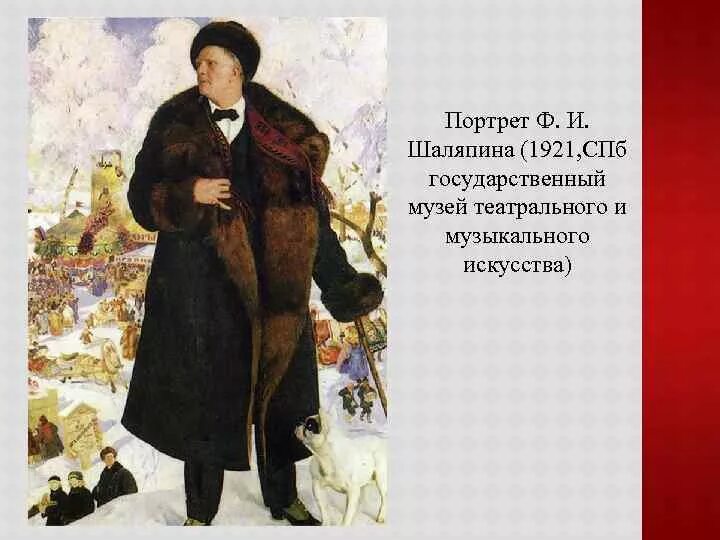 Портрет Ф. И. Шаляпина (1921,СПб государственный музей театрального и музыкального искусства)